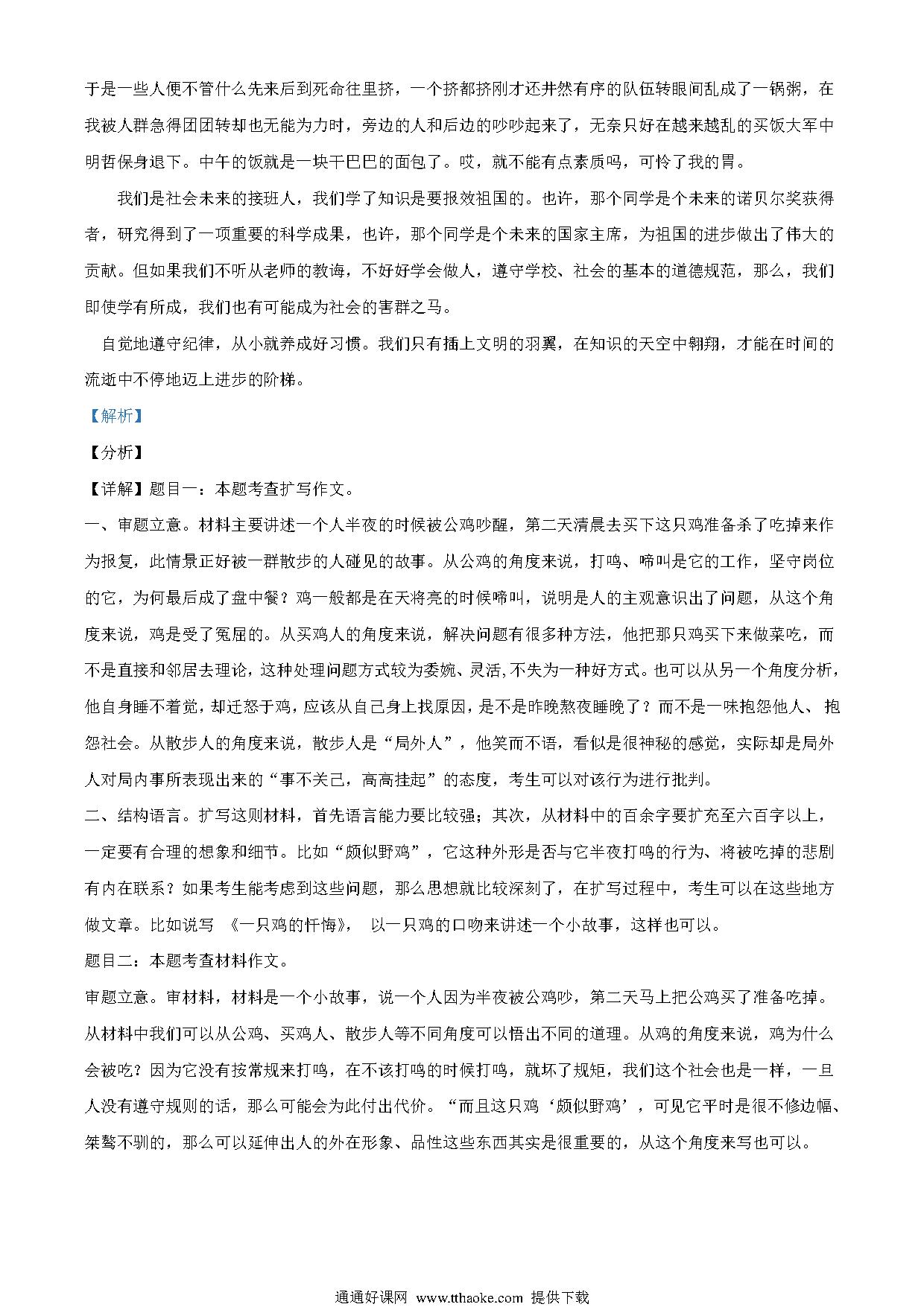 于是一些人便不管什么先来后到死命往里挤，一个挤都挤刚才还井然有序的队伍转眼间乱成了一锅粥，在我被人群急得团团转却也无能为力时，旁边的人和后边的吵吵起来了，无奈只好在越来越乱的买饭大军中明哲保身退下。中午的饭就是一块干巴巴的面包了。哎，就不能有点素质吗，可怜了我的胃。

我们是社会未来的接班人，我们学了知识是要报效祖国的。也许，那个同学是个未来的诺贝尔奖获得者，研究得到了一项重要的科学成果，也许，那个同学是个未来的国家主席，为祖国的进步做出了伟大的贡献。但如果我们不听从老师的教诲，不好好学会做人，遵守学校、社会的基本的道德规范，那么，我们即使学有所成，我们也有可能成为社会的害群之马。

自觉地遵守纪律，从小就养成好习惯。我们只有插上文明的羽翼，在知识的天空中翱翔，才能在时间的流逝中不停地迈上进步的阶梯。

【解析】

【分析】

【详解】题目一：本题考查扩写作文。

一、审题立意。材料主要讲述一个人半夜的时候被公鸡吵醒，第二天清晨去买下这只鸡准备杀了吃掉来作为报复，此情景正好被一群散步的人碰见的故事。从公鸡的角度来说，打鸣、啼叫是它的工作，坚守岗位的它，为何最后成了盘中餐？鸡一般都是在天将亮的时候啼叫，说明是人的主观意识出了问题，从这个角度来说，鸡是受了冤屈的。从买鸡人的角度来说，解决问题有很多种方法，他把那只鸡买下来做菜吃，而不是直接和邻居去理论，这种处理问题方式较为委婉、灵活,不失为一种好方式。也可以从另一个角度分析，他自身睡不着觉，却迁怒于鸡，应该从自己身上找原因，是不是昨晚熬夜睡晚了？而不是一味抱怨他人、抱怨社会。从散步人的角度来说，散步人是“局外人”，他笑而不语，看似是很神秘的感觉，实际却是局外人对局内事所表现出来的“事不关己，高高挂起”的态度，考生可以对该行为进行批判。

二、结构语言。扩写这则材料，首先语言能力要比较强；其次，从材料中的百余字要扩充至六百字以上，一定要有合理的想象和细节。比如“颇似野鸡”，它这种外形是否与它半夜打鸣的行为、将被吃掉的悲剧有内在联系？如果考生能考虑到这些问题，那么思想就比较深刻了，在扩写过程中，考生可以在这些地方做文章。比如说写 《一只鸡的忏悔》， 以一只鸡的口吻来讲述一个小故事，这样也可以。

题目二：本题考查材料作文。

审题立意。审材料，材料是一个小故事，说一个人因为半夜被公鸡吵，第二天马上把公鸡买了准备吃掉。从材料中我们可以从公鸡、买鸡人、散步人等不同角度可以悟出不同的道理。从鸡的角度来说，鸡为什么会被吃？因为它没有按常规来打鸣，在不该打鸣的时候打鸣，就坏了规矩，我们这个社会也是一样，一旦人没有遵守规则的话，那么可能会为此付出代价。“而且这只鸡‘颇似野鸡’，可见它平时是很不修边幅、桀骜不驯的，那么可以延伸出人的外在形象、品性这些东西其实是很重要的，从这个角度来写也可以。

通通好课网 www.tthaoke.com 提供下载